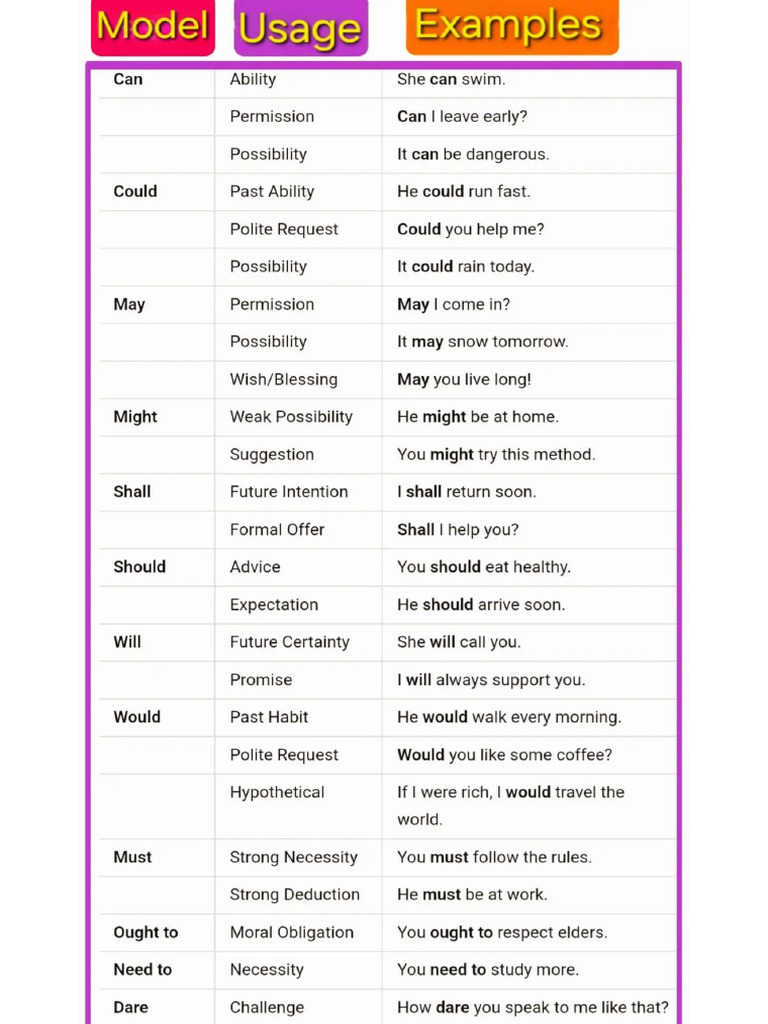 | Model | Usage | Examples |
|---|---|---|
| Can | Ability | She can swim. |
| | Permission | Can I leave early? |
| | Possibility | It can be dangerous. |
| Could | Past Ability | He could run fast. |
| | Polite Request | Could you help me? |
| | Possibility | It could rain today. |
| May | Permission | May I come in? |
| | Possibility | It may snow tomorrow. |
| | Wish/Blessing | May you live long! |
| Might | Weak Possibility | He might be at home. |
| | Suggestion | You might try this method. |
| Shall | Future Intention | I shall return soon. |
| | Formal Offer | Shall I help you? |
| Should | Advice | You should eat healthy. |
| | Expectation | He should arrive soon. |
| Will | Future Certainty | She will call you. |
| | Promise | I will always support you. |
| Would | Past Habit | He would walk every morning. |
| | Polite Request | Would you like some coffee? |
| | Hypothetical | If I were rich, I would travel the world. |
| Must | Strong Necessity | You must follow the rules. |
| | Strong Deduction | He must be at work. |
| Ought to | Moral Obligation | You ought to respect elders. |
| Need to | Necessity | You need to study more. |
| Dare | Challenge | How dare you speak to me like that? |